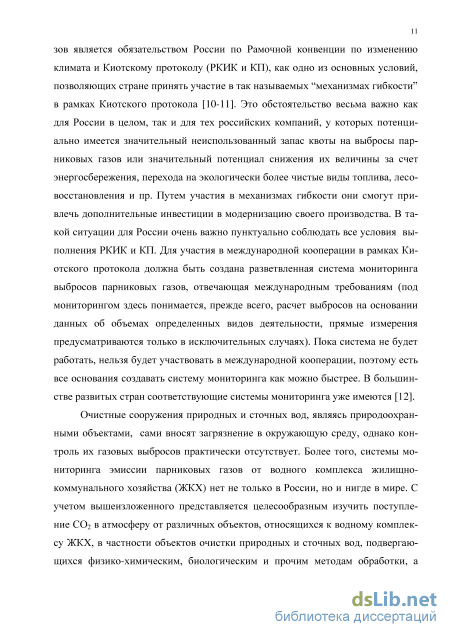 11

зов является обязательством России по Рамочной конвенции по изменению климата и Киотскому протоколу (РКИК и КП), как одно из основных условий, позволяющих стране принять участие в так называемых “механизмах гибкости” в рамках Киотского протокола [10-11]. Это обстоятельство весьма важно как для России в целом, так и для тех российских компаний, у которых потенциально имеется значительный неиспользованный запас квоты на выбросы парниковых газов или значительный потенциал снижения их величины за счет энергосбережения, перехода на экологически более чистые виды топлива, лесовосстановления и пр. Путем участия в механизмах гибкости они смогут привлечь дополнительные инвестиции в модернизацию своего производства. В такой ситуации для России очень важно пунктуально соблюдать все условия выполнения РКИК и КП. Для участия в международной кооперации в рамках Киотского протокола должна быть создана разветвленная система мониторинга выбросов парниковых газов, отвечающая международным требованиям (под мониторингом здесь понимается, прежде всего, расчет выбросов на основании данных об объемах определенных видов деятельности, прямые измерения предусматриваются только в исключительных случаях). Пока система не будет работать, нельзя будет участвовать в международной кооперации, поэтому есть все основания создавать систему мониторинга как можно быстрее. В большинстве развитых стран соответствующие системы мониторинга уже имеются [12].

Очистные сооружения природных и сточных вод, являясь природоохранными объектами, сами вносят загрязнение в окружающую среду, однако контроль их газовых выбросов практически отсутствует. Более того, системы мониторинга эмиссии парниковых газов от водного комплекса жилищно-коммунального хозяйства (ЖКХ) нет не только в России, но и нигде в мире. С учетом вышеизложенного представляется целесообразным изучить поступление $CO_2$ в атмосферу от различных объектов, относящихся к водному комплексу ЖКХ, в частности объектов очистки природных и сточных вод, подвергающихся физико-химическим, биологическим и прочим методам обработки, а

dsLib.net
библиотека диссертаций